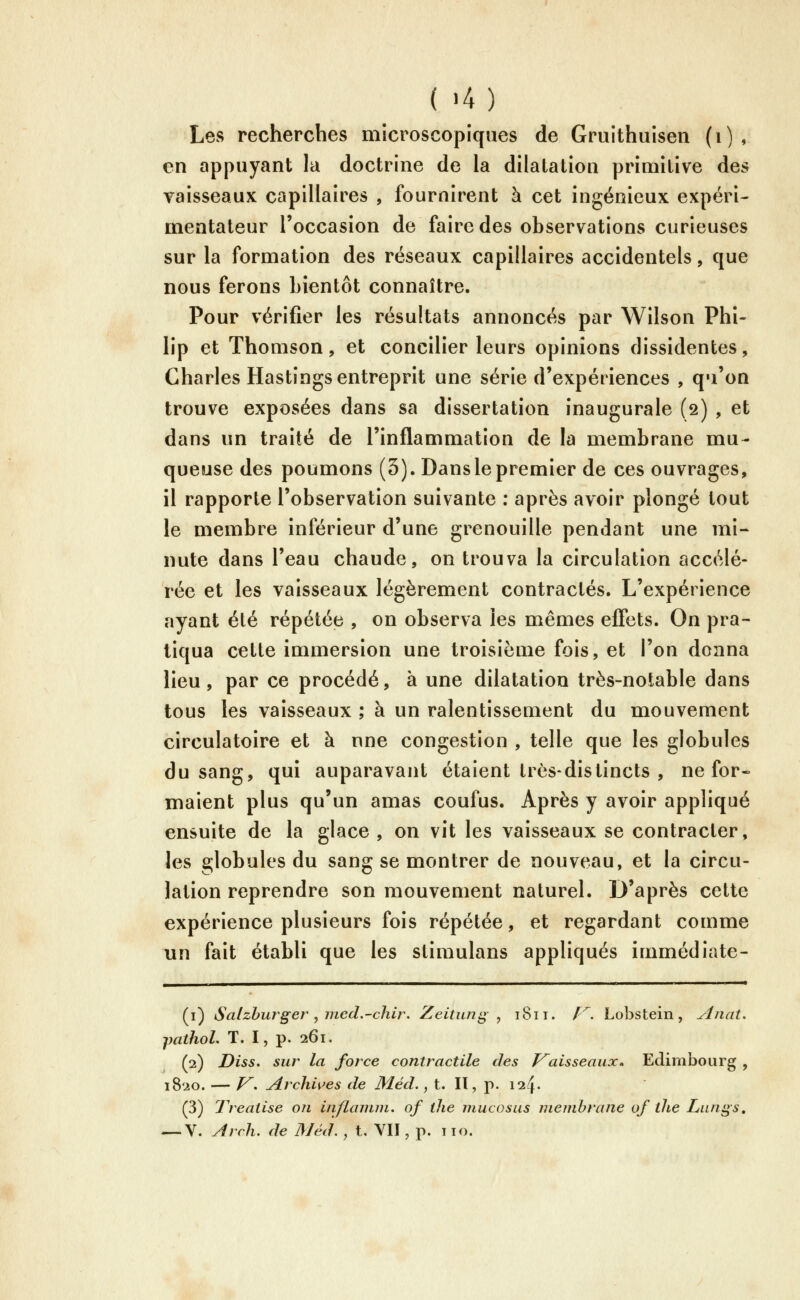 ( 14 )

Les recherches microscopiques de Gruithuisen (1), en appuyant la doctrine de la dilatation primitive des vaisseaux capillaires, fournirent à cet ingénieux expérimentateur l'occasion de faire des observations curieuses sur la formation des réseaux capillaires accidentels, que nous ferons bientôt connaître.

Pour vérifier les résultats annoncés par Wilson Philip et Thomson, et concilier leurs opinions dissidentes, Charles Hastings entreprit une série d'expériences, qu'on trouve exposées dans sa dissertation inaugurale (2), et dans un traité de l'inflammation de la membrane muqueuse des poumons (3). Dans le premier de ces ouvrages, il rapporte l'observation suivante : après avoir plongé tout le membre inférieur d'une grenouille pendant une minute dans l'eau chaude, on trouva la circulation accélérée et les vaisseaux légèrement contractés. L'expérience ayant été répétée, on observa les mêmes effets. On pratiqua cette immersion une troisième fois, et l'on donna lieu, par ce procédé, à une dilatation très-notable dans tous les vaisseaux ; à un ralentissement du mouvement circulatoire et à une congestion, telle que les globules du sang, qui auparavant étaient très-distincts, ne formaient plus qu'un amas coufus. Après y avoir appliqué ensuite de la glace, on vit les vaisseaux se contracter, les globules du sang se montrer de nouveau, et la circulation reprendre son mouvement naturel. D'après cette expérience plusieurs fois répétée, et regardant comme un fait établi que les stimulans appliqués immédiate-

(1) Salzburger, med.-chir. Zeitung, 1811. V. Lobstein, Anat. pathol. T. I, p. 261.
(2) Diss. sur la force contractile des Vaisseaux. Edimbourg, 1820. — V. Archives de Méd., t. II, p. 124.
(3) Treatise on inflamm. of the mucosus membrane of the Lungs. — V. Arch. de Méd., t. VII, p. 110.